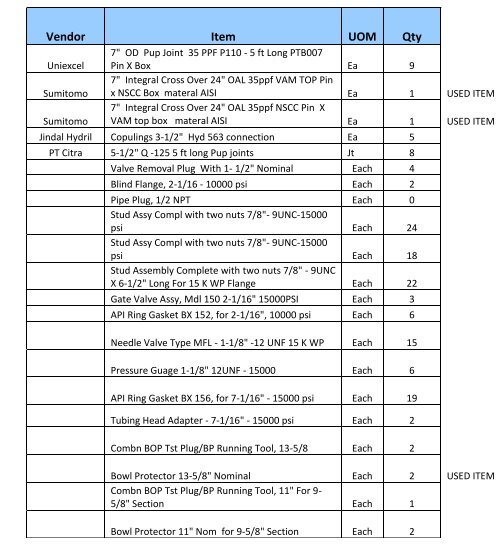 | Vendor | Item | UOM | Qty | |
|---|---|---|---|---|
| Uniexcel | 7" OD Pup Joint 35 PPF P110 - 5 ft Long PTB007 Pin X Box | Ea | 9 | |
| Sumitomo | 7" Integral Cross Over 24" OAL 35ppf VAM TOP Pin x NSCC Box materal AISI | Ea | 1 | USED ITEM |
| Sumitomo | 7" Integral Cross Over 24" OAL 35ppf NSCC Pin X VAM top box materal AISI | Ea | 1 | USED ITEM |
| Jindal Hydril | Copulings 3-1/2" Hyd 563 connection | Ea | 5 | |
| PT Citra | 5-1/2" Q -125 5 ft long Pup joints | Jt | 8 | |
| | Valve Removal Plug With 1- 1/2" Nominal | Each | 4 | |
| | Blind Flange, 2-1/16 - 10000 psi | Each | 2 | |
| | Pipe Plug, 1/2 NPT | Each | 0 | |
| | Stud Assy Compl with two nuts 7/8"- 9UNC-15000 psi | Each | 24 | |
| | Stud Assy Compl with two nuts 7/8"- 9UNC-15000 psi | Each | 18 | |
| | Stud Assembly Complete with two nuts 7/8" - 9UNC X 6-1/2" Long For 15 K WP Flange | Each | 22 | |
| | Gate Valve Assy, Mdl 150 2-1/16" 15000PSI | Each | 3 | |
| | API Ring Gasket BX 152, for 2-1/16", 10000 psi | Each | 6 | |
| | Needle Valve Type MFL - 1-1/8" -12 UNF 15 K WP | Each | 15 | |
| | Pressure Guage 1-1/8" 12UNF - 15000 | Each | 6 | |
| | API Ring Gasket BX 156, for 7-1/16" - 15000 psi | Each | 19 | |
| | Tubing Head Adapter - 7-1/16" - 15000 psi | Each | 2 | |
| | Combn BOP Tst Plug/BP Running Tool, 13-5/8 | Each | 2 | |
| | Bowl Protector 13-5/8" Nominal | Each | 2 | USED ITEM |
| | Combn BOP Tst Plug/BP Running Tool, 11" For 9-5/8" Section | Each | 1 | |
| | Bowl Protector 11" Nom for 9-5/8" Section | Each | 2 | |